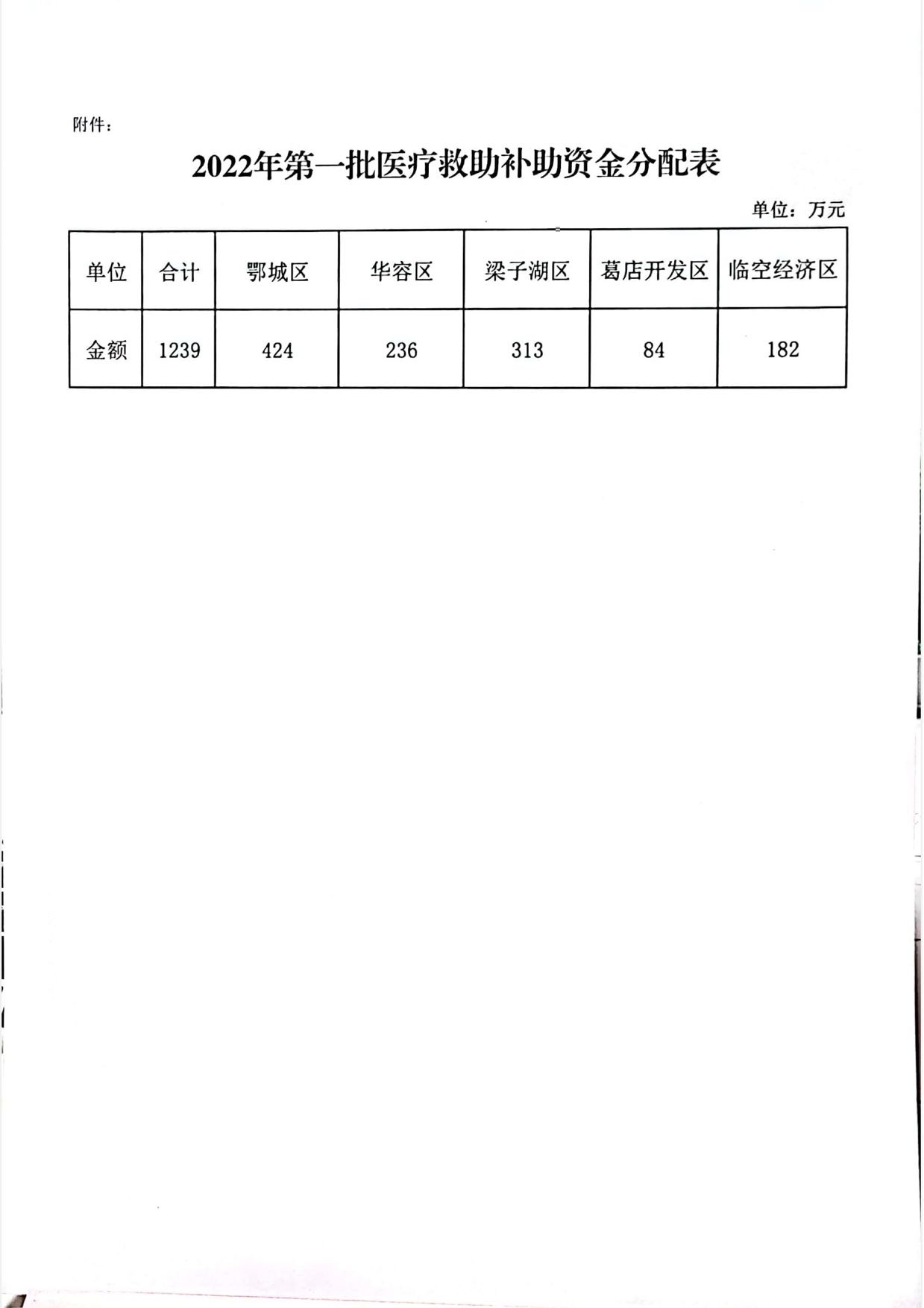 附件：

2022年第一批医疗救助补助资金分配表

单位：万元

| 单位 | 合计 | 鄂城区 | 华容区 | 梁子湖区 | 葛店开发区 | 临空经济区 |
|---|---|---|---|---|---|---|
| 金额 | 1239 | 424 | 236 | 313 | 84 | 182 |